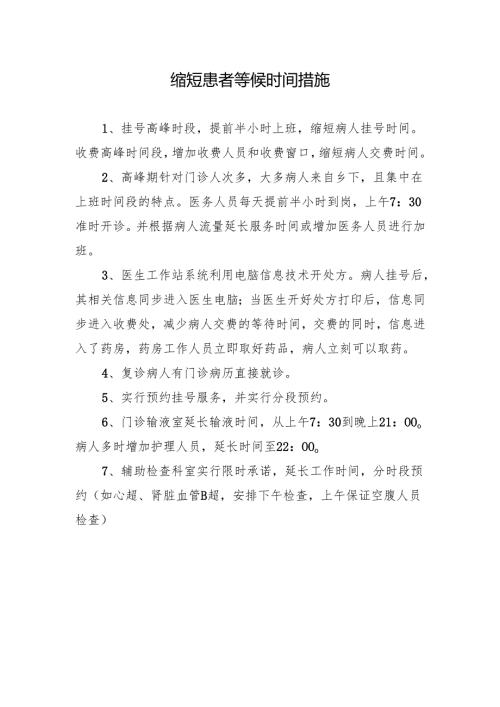 缩短患者等候时间措施

1、挂号高峰时段，提前半小时上班，缩短病人挂号时间。收费高峰时间段，增加收费人员和收费窗口，缩短病人交费时间。

2、高峰期针对门诊人次多，大多病人来自乡下，且集中在上班时间段的特点。医务人员每天提前半小时到岗，上午7：30准时开诊。并根据病人流量延长服务时间或增加医务人员进行加班。

3、医生工作站系统利用电脑信息技术开处方。病人挂号后，其相关信息同步进入医生电脑；当医生开好处方打印后，信息同步进入收费处，减少病人交费的等待时间，交费的同时，信息进入了药房，药房工作人员立即取好药品，病人立刻可以取药。

4、复诊病人有门诊病历直接就诊。

5、实行预约挂号服务，并实行分段预约。

6、门诊输液室延长输液时间，从上午7：30到晚上21：00。病人多时增加护理人员，延长时间至22：00。

7、辅助检查科室实行限时承诺，延长工作时间，分时段预约（如心超、肾脏血管B超，安排下午检查，上午保证空腹人员检查）